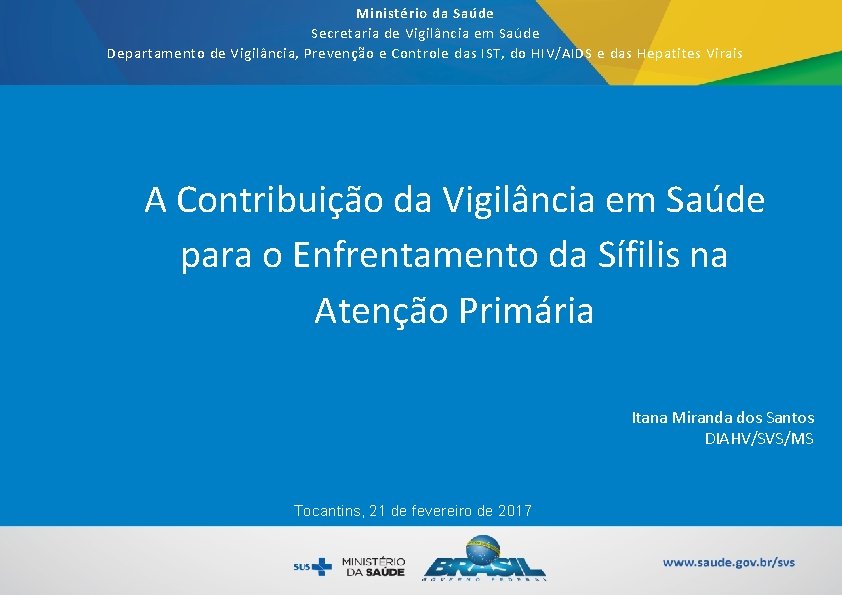 Ministério da Saúde
Secretaria de Vigilância em Saúde
Departamento de Vigilância, Prevenção e Controle das IST, do HIV/AIDS e das Hepatites Virais

A Contribuição da Vigilância em Saúde para o Enfrentamento da Sífilis na Atenção Primária

Itana Miranda dos Santos
DIAHV/SVS/MS

Tocantins, 21 de fevereiro de 2017

SUS MINISTÉRIO DA SAÚDE

BRASIL
GOVERNO FEDERAL

www.saude.gov.br/svs